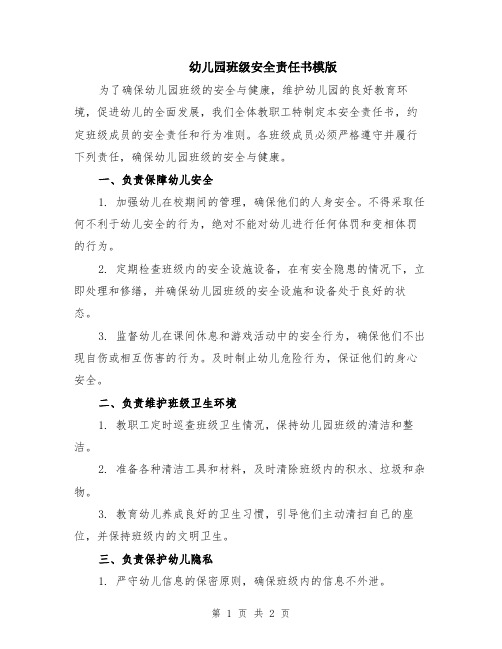 幼儿园班级安全责任书模版

为了确保幼儿园班级的安全与健康，维护幼儿园的良好教育环境，促进幼儿的全面发展，我们全体教职工特制定本安全责任书，约定班级成员的安全责任和行为准则。各班级成员必须严格遵守并履行下列责任，确保幼儿园班级的安全与健康。

一、负责保障幼儿安全

1. 加强幼儿在校期间的管理，确保他们的人身安全。不得采取任何不利于幼儿安全的行为，绝对不能对幼儿进行任何体罚和变相体罚的行为。

2. 定期检查班级内的安全设施设备，在有安全隐患的情况下，立即处理和修缮，并确保幼儿园班级的安全设施和设备处于良好的状态。

3. 监督幼儿在课间休息和游戏活动中的安全行为，确保他们不出现自伤或相互伤害的行为。及时制止幼儿危险行为，保证他们的身心安全。

二、负责维护班级卫生环境

1. 教职工定时巡查班级卫生情况，保持幼儿园班级的清洁和整洁。

2. 准备各种清洁工具和材料，及时清除班级内的积水、垃圾和杂物。

3. 教育幼儿养成良好的卫生习惯，引导他们主动清扫自己的座位，并保持班级内的文明卫生。

三、负责保护幼儿隐私

1. 严守幼儿信息的保密原则，确保班级内的信息不外泄。

第 1 页 共 2 页